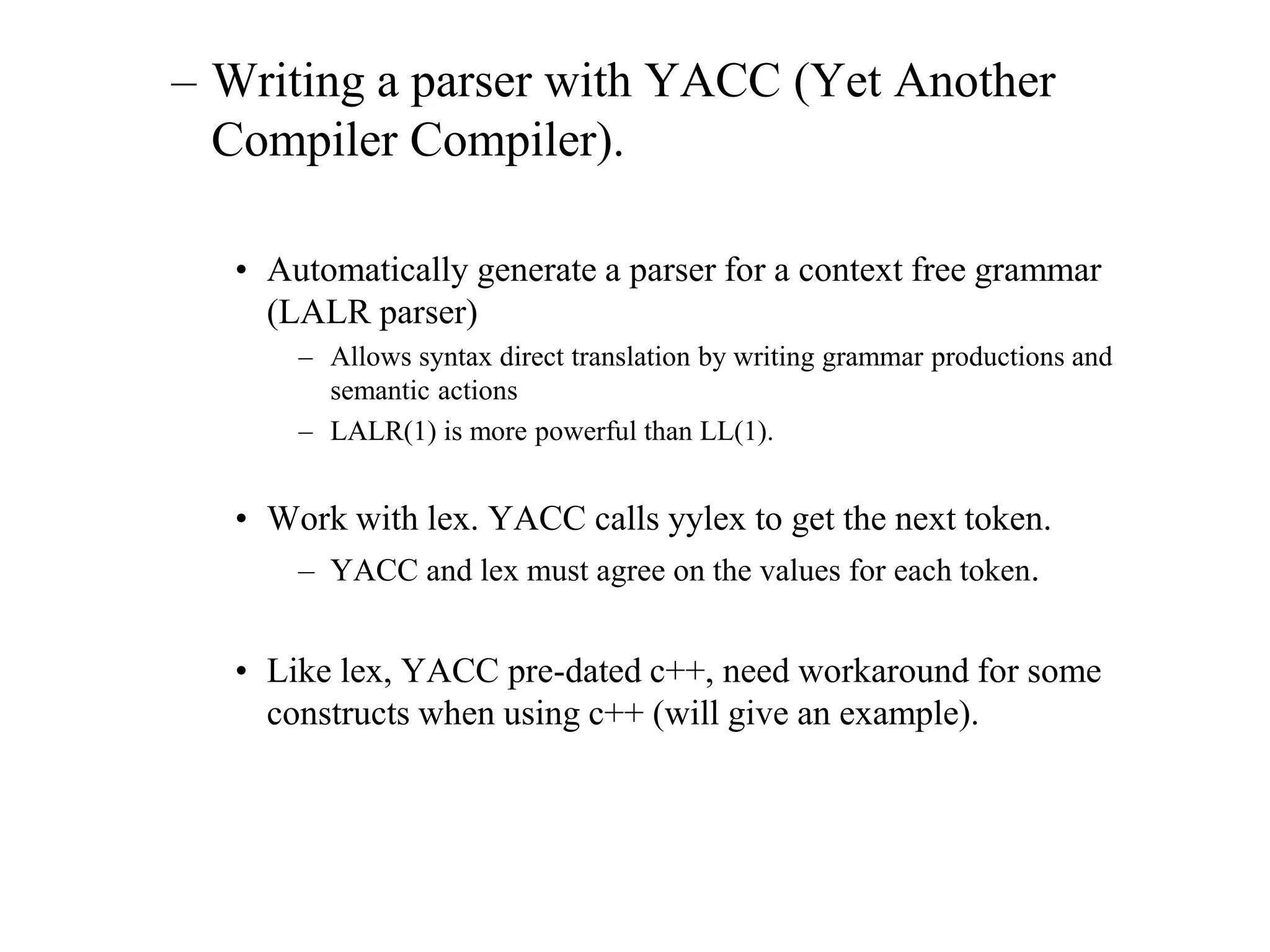 – Writing a parser with YACC (Yet Another Compiler Compiler).

• Automatically generate a parser for a context free grammar (LALR parser)

– Allows syntax direct translation by writing grammar productions and semantic actions

– LALR(1) is more powerful than LL(1).

• Work with lex. YACC calls yylex to get the next token.

– YACC and lex must agree on the values for each token.

• Like lex, YACC pre-dated c++, need workaround for some constructs when using c++ (will give an example).